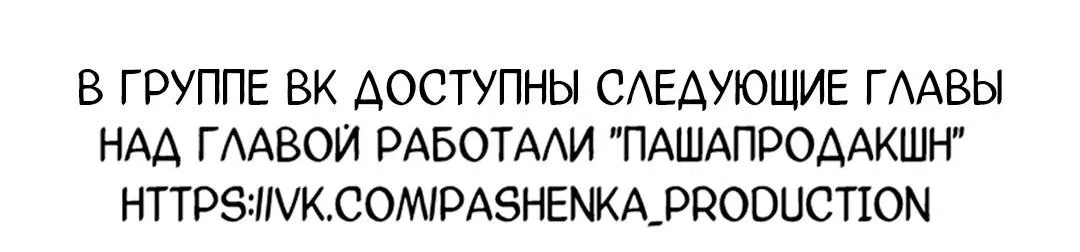 В ГРУППЕ ВК ДОСТУПНЫ СЛЕДУЮЩИЕ ГЛАВЫ
НАД ГЛАВОЙ РАБОТАЛИ "ПАШАПРОДАКШН"
HTTPS://VK.COM/PASHENKA_PRODUCTION